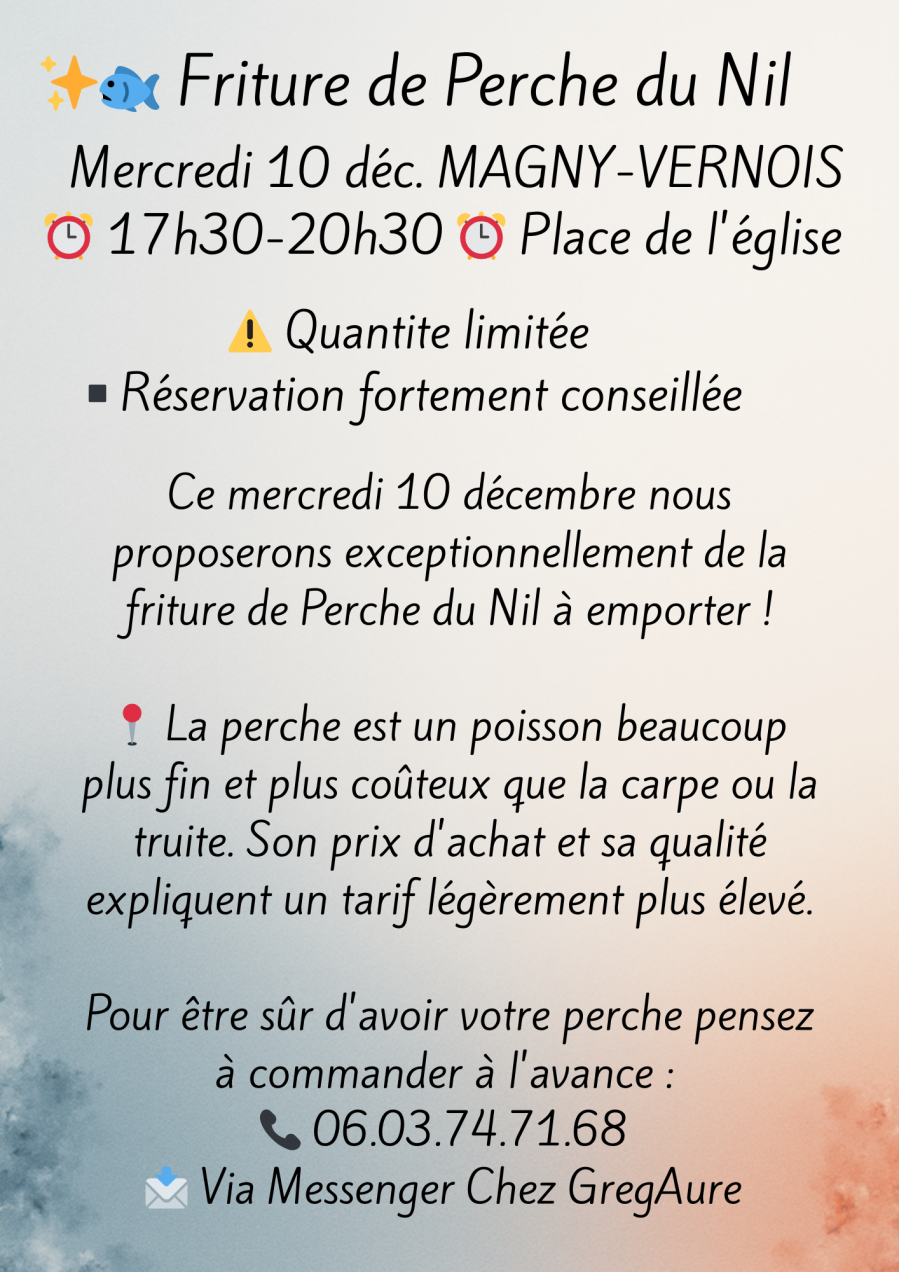 ✨🐟 Friture de Perche du Nil

Mercredi 10 déc. MAGNY-VERNOIS
⏰ 17h30-20h30 ⏰ Place de l'église

⚠️ Quantite limitée
▪ Réservation fortement conseillée

Ce mercredi 10 décembre nous proposerons exceptionnellement de la friture de Perche du Nil à emporter !

📍 La perche est un poisson beaucoup plus fin et plus coûteux que la carpe ou la truite. Son prix d'achat et sa qualité expliquent un tarif légèrement plus élevé.

Pour être sûr d'avoir votre perche pensez à commander à l'avance :
📞 06.03.74.71.68
📩 Via Messenger Chez GregAure